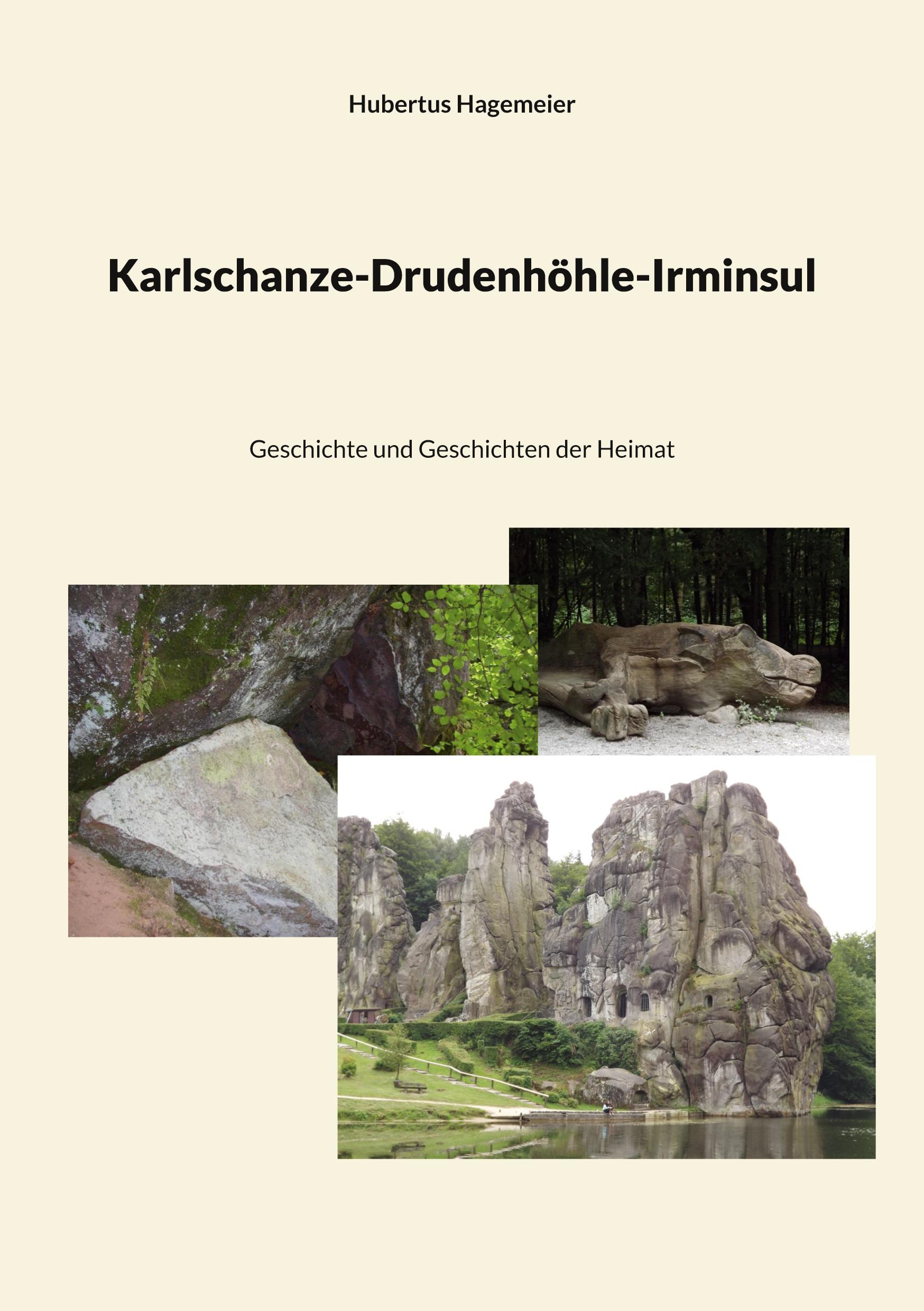 Hubertus Hagemeier

Karlschanze-Drudenhöhle-Irminsul

Geschichte und Geschichten der Heimat